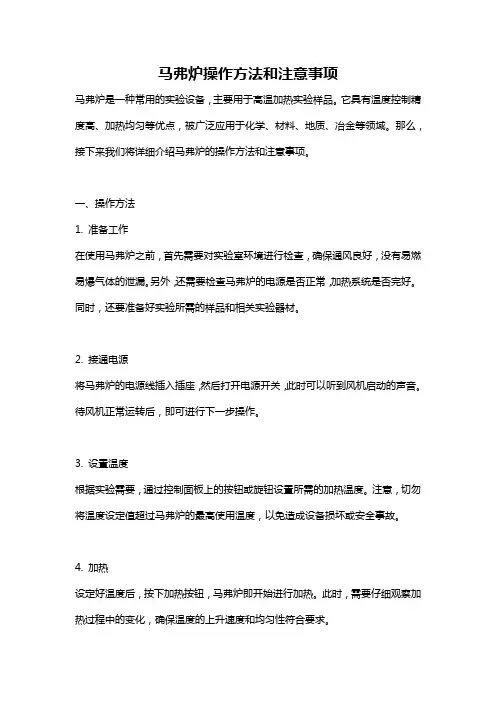 马弗炉操作方法和注意事项

马弗炉是一种常用的实验设备，主要用于高温加热实验样品。它具有温度控制精度高、加热均匀等优点，被广泛应用于化学、材料、地质、冶金等领域。那么，接下来我们将详细介绍马弗炉的操作方法和注意事项。

一、操作方法

1. 准备工作

在使用马弗炉之前，首先需要对实验室环境进行检查，确保通风良好，没有易燃易爆气体的泄漏。另外，还需要检查马弗炉的电源是否正常，加热系统是否完好。同时，还要准备好实验所需的样品和相关实验器材。

2. 接通电源

将马弗炉的电源线插入插座，然后打开电源开关，此时可以听到风机启动的声音。待风机正常运转后，即可进行下一步操作。

3. 设置温度

根据实验需要，通过控制面板上的按钮或旋钮设置所需的加热温度。注意，切勿将温度设定值超过马弗炉的最高使用温度，以免造成设备损坏或安全事故。

4. 加热

设定好温度后，按下加热按钮，马弗炉即开始进行加热。此时，需要仔细观察加热过程中的变化，确保温度的上升速度和均匀性符合要求。